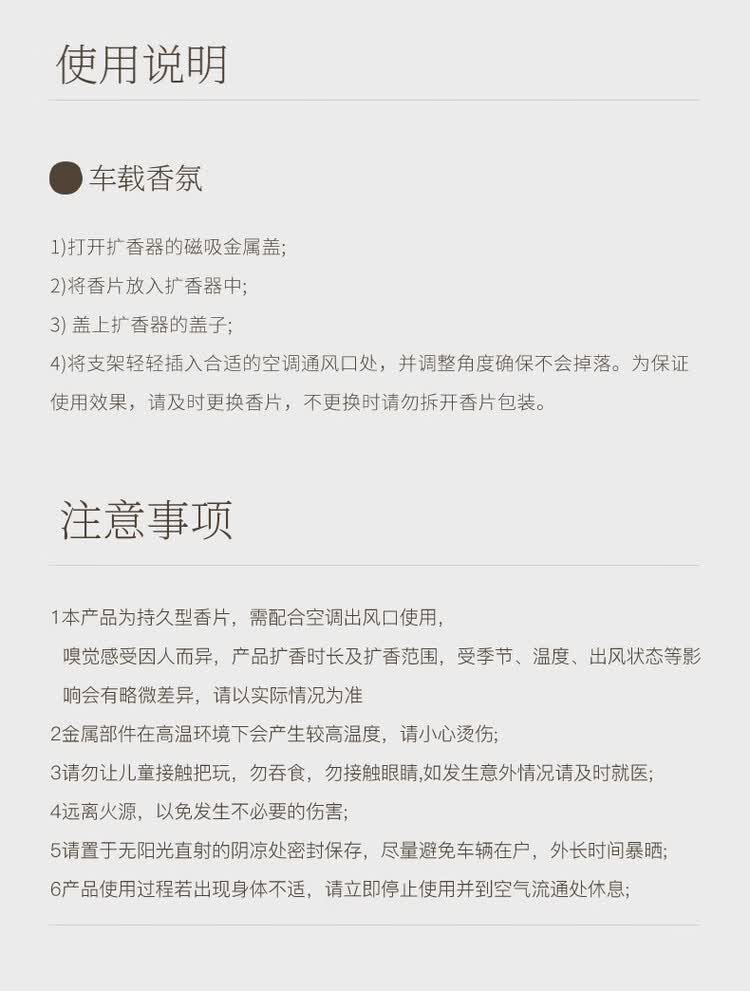 使用说明

车载香氛

1)打开扩香器的磁吸金属盖;

2)将香片放入扩香器中;

3)盖上扩香器的盖子;

4)将支架轻轻插入合适的空调通风口处，并调整角度确保不会掉落。为保证使用效果，请及时更换香片，不更换时请勿拆开香片包装。

注意事项

1本产品为持久型香片，需配合空调出风口使用，嗅觉感受因人而异，产品扩香时长及扩香范围，受季节、温度、出风状态等影响会有略微差异，请以实际情况为准

2金属部件在高温环境下会产生较高温度，请小心烫伤;

3请勿让儿童接触把玩，勿吞食，勿接触眼睛,如发生意外情况请及时就医;

4远离火源，以免发生不必要的伤害;

5请置于无阳光直射的阴凉处密封保存，尽量避免车辆在户，外长时间暴晒;

6产品使用过程若出现身体不适，请立即停止使用并到空气流通处休息;